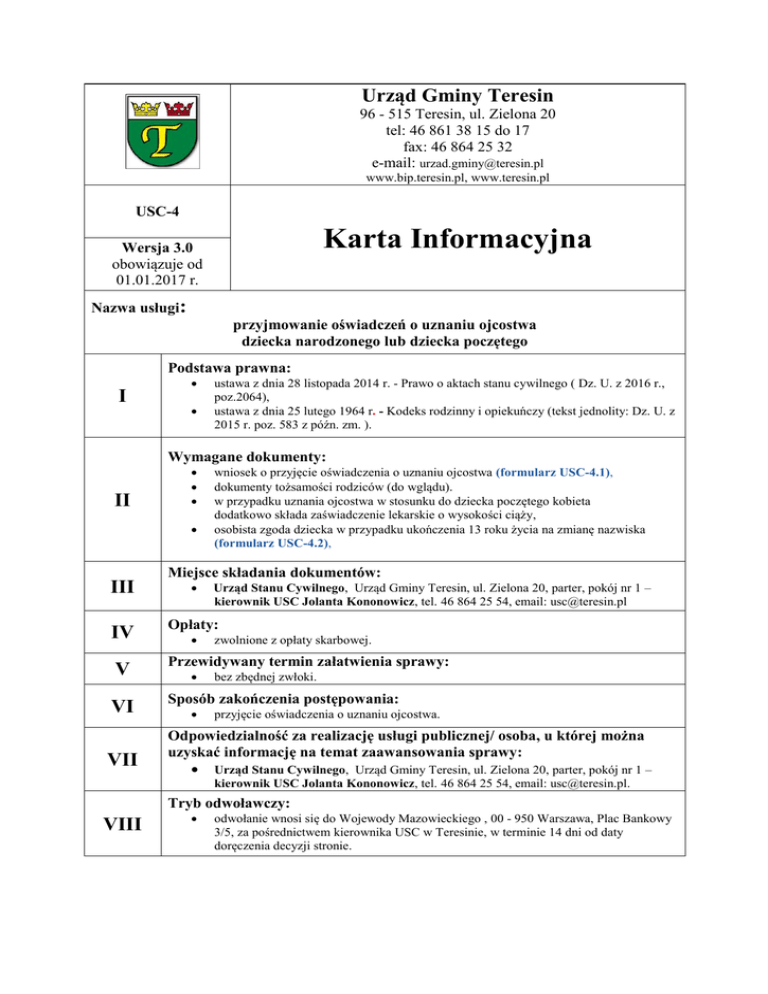 Urząd Gminy Teresin
96 - 515 Teresin, ul. Zielona 20
tel: 46 861 38 15 do 17
fax: 46 864 25 32
e-mail: urzad.gminy@teresin.pl
www.bip.teresin.pl, www.teresin.pl

USC-4

Wersja 3.0
obowiązuje od
01.01.2017 r.

Karta Informacyjna

Nazwa usługi:
przyjmowanie oświadczeń o uznaniu ojcostwa dziecka narodzonego lub dziecka poczętego

I
Podstawa prawna:
• ustawa z dnia 28 listopada 2014 r. - Prawo o aktach stanu cywilnego ( Dz. U. z 2016 r., poz.2064),
• ustawa z dnia 25 lutego 1964 r. - Kodeks rodzinny i opiekuńczy (tekst jednolity: Dz. U. z 2015 r. poz. 583 z późn. zm. ).

II
Wymagane dokumenty:
• wniosek o przyjęcie oświadczenia o uznaniu ojcostwa (formularz USC-4.1),
• dokumenty tożsamości rodziców (do wglądu).
• w przypadku uznania ojcostwa w stosunku do dziecka poczętego kobieta dodatkowo składa zaświadczenie lekarskie o wysokości ciąży,
• osobista zgoda dziecka w przypadku ukończenia 13 roku życia na zmianę nazwiska (formularz USC-4.2),

III
Miejsce składania dokumentów:
• Urząd Stanu Cywilnego, Urząd Gminy Teresin, ul. Zielona 20, parter, pokój nr 1 – kierownik USC Jolanta Kononowicz, tel. 46 864 25 54, email: usc@teresin.pl

IV
Opłaty:
• zwolnione z opłaty skarbowej.

V
Przewidywany termin załatwienia sprawy:
• bez zbędnej zwłoki.

VI
Sposób zakończenia postępowania:
• przyjęcie oświadczenia o uznaniu ojcostwa.

VII
Odpowiedzialność za realizację usługi publicznej/ osoba, u której można uzyskać informację na temat zaawansowania sprawy:
• Urząd Stanu Cywilnego, Urząd Gminy Teresin, ul. Zielona 20, parter, pokój nr 1 – kierownik USC Jolanta Kononowicz, tel. 46 864 25 54, email: usc@teresin.pl.

VIII
Tryb odwoławczy:
• odwołanie wnosi się do Wojewody Mazowieckiego , 00 - 950 Warszawa, Plac Bankowy 3/5, za pośrednictwem kierownika USC w Teresinie, w terminie 14 dni od daty doręczenia decyzji stronie.